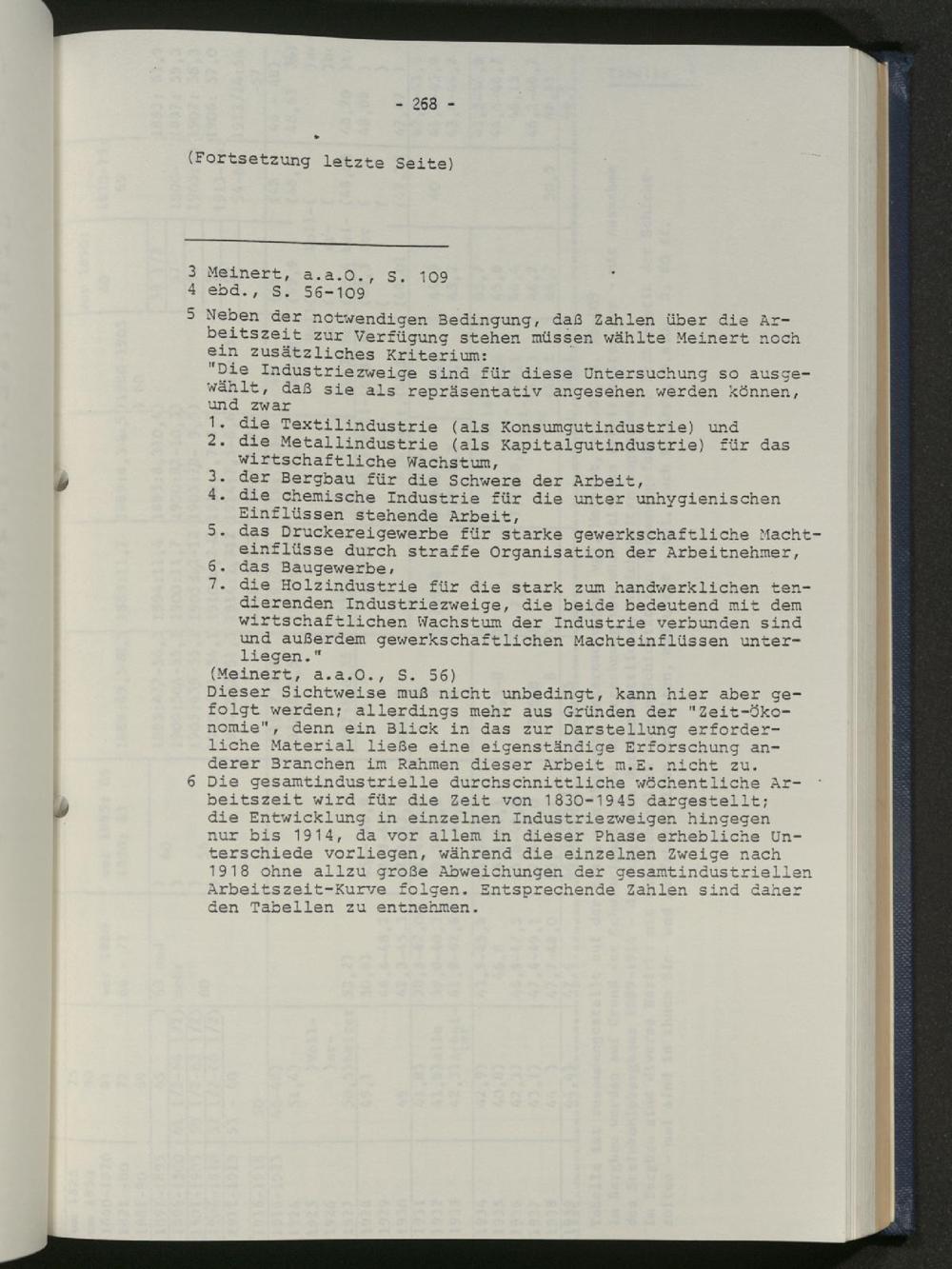 - 268 -

(Fortsetzung letzte Seite)

3 Meinert, a.a.O., S. 109
4 ebd., S. 56-109
5 Neben der notwendigen Bedingung, daß Zahlen über die Arbeitszeit zur Verfügung stehen müssen wählte Meinert noch ein zusätzliches Kriterium:
"Die Industriezweige sind für diese Untersuchung so ausgewählt, daß sie als repräsentativ angesehen werden können, und zwar
1. die Textilindustrie (als Konsumgutindustrie) und
2. die Metallindustrie (als Kapitalgutindustrie) für das wirtschaftliche Wachstum,
3. der Bergbau für die Schwere der Arbeit,
4. die chemische Industrie für die unter unhygienischen Einflüssen stehende Arbeit,
5. das Druckereigewerbe für starke gewerkschaftliche Machteinflüsse durch straffe Organisation der Arbeitnehmer,
6. das Baugewerbe,
7. die Holzindustrie für die stark zum handwerklichen tendierenden Industriezweige, die beide bedeutend mit dem wirtschaftlichen Wachstum der Industrie verbunden sind und außerdem gewerkschaftlichen Machteinflüssen unterliegen."
(Meinert, a.a.O., S. 56)
Dieser Sichtweise muß nicht unbedingt, kann hier aber gefolgt werden; allerdings mehr aus Gründen der "Zeit-Ökonomie", denn ein Blick in das zur Darstellung erforderliche Material ließe eine eigenständige Erforschung anderer Branchen im Rahmen dieser Arbeit m.E. nicht zu.
6 Die gesamtindustrielle durchschnittliche wöchentliche Arbeitszeit wird für die Zeit von 1830-1945 dargestellt; die Entwicklung in einzelnen Industriezweigen hingegen nur bis 1914, da vor allem in dieser Phase erhebliche Unterschiede vorliegen, während die einzelnen Zweige nach 1918 ohne allzu große Abweichungen der gesamtindustriellen Arbeitszeit-Kurve folgen. Entsprechende Zahlen sind daher den Tabellen zu entnehmen.